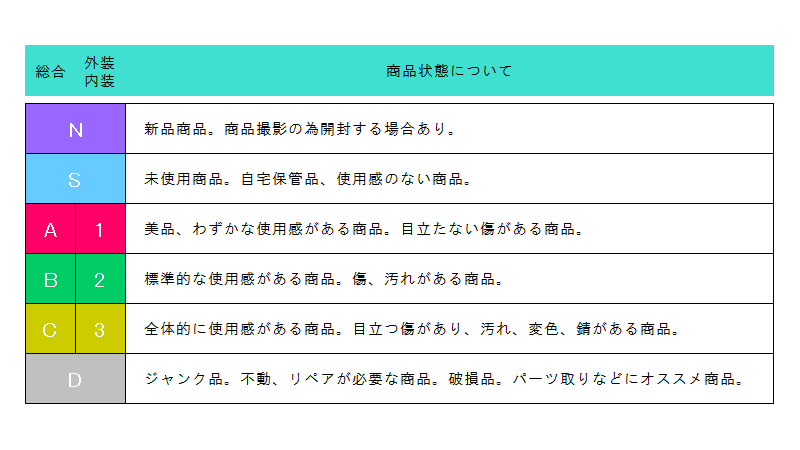 | 総合 | 外装 内装 | 商品状態について |
|---|---|---|
| N | | 新品商品。商品撮影の為開封する場合あり。 |
| S | | 未使用商品。自宅保管品、使用感のない商品。 |
| A | 1 | 美品、わずかな使用感がある商品。目立たない傷がある商品。 |
| B | 2 | 標準的な使用感がある商品。傷、汚れがある商品。 |
| C | 3 | 全体的に使用感がある商品。目立つ傷があり、汚れ、変色、錆がある商品。 |
| D | | ジャンク品。不動、リペアが必要な商品。破損品。パーツ取りなどにオススメ商品。 |